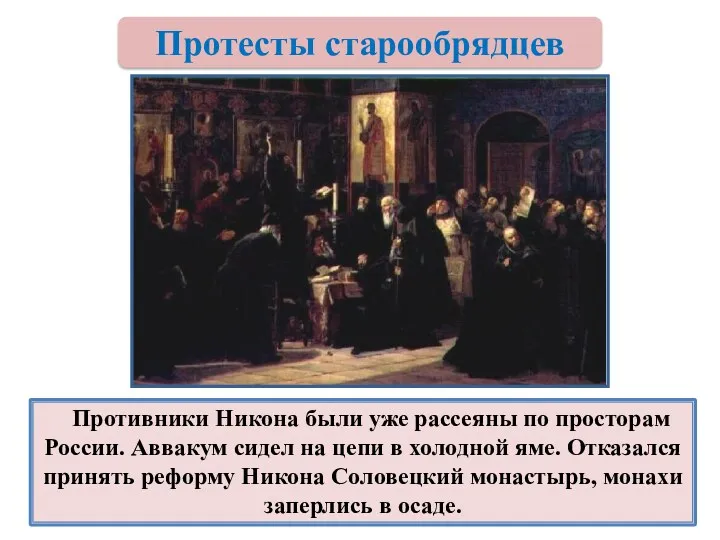 Протесты старообрядцев

Противники Никона были уже рассеяны по просторам России. Аввакум сидел на цепи в холодной яме. Отказался принять реформу Никона Соловецкий монастырь, монахи заперлись в осаде.